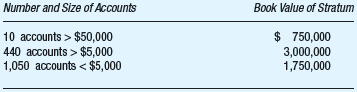 | Number and Size of Accounts | Book Value of Stratum |
|---|---|
| 10 accounts > \$50,000 | \$ 750,000 |
| 440 accounts > \$5,000 | 3,000,000 |
| 1,050 accounts < \$5,000 | 1,750,000 |